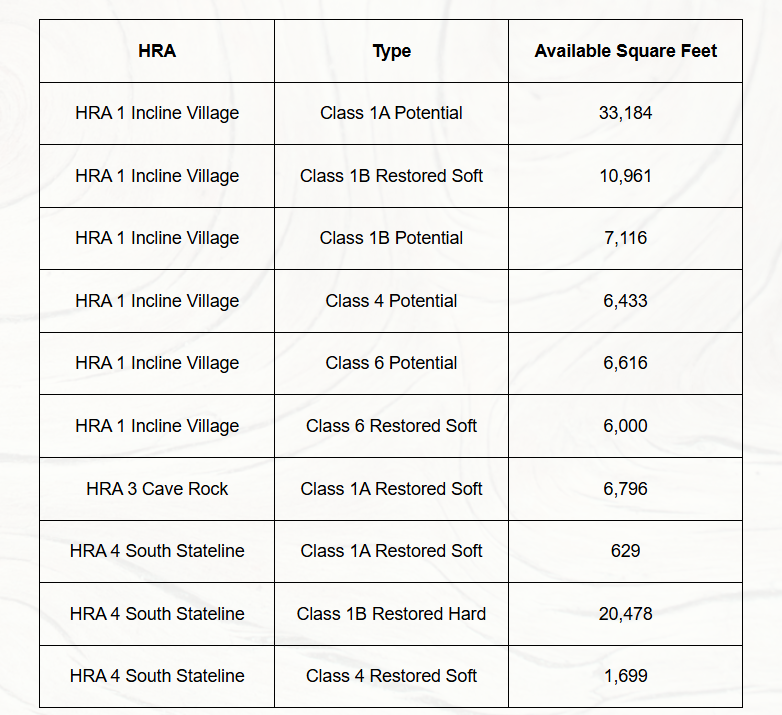 | HRA | Type | Available Square Feet |
|---|---|---|
| HRA 1 Incline Village | Class 1A Potential | 33,184 |
| HRA 1 Incline Village | Class 1B Restored Soft | 10,961 |
| HRA 1 Incline Village | Class 1B Potential | 7,116 |
| HRA 1 Incline Village | Class 4 Potential | 6,433 |
| HRA 1 Incline Village | Class 6 Potential | 6,616 |
| HRA 1 Incline Village | Class 6 Restored Soft | 6,000 |
| HRA 3 Cave Rock | Class 1A Restored Soft | 6,796 |
| HRA 4 South Stateline | Class 1A Restored Soft | 629 |
| HRA 4 South Stateline | Class 1B Restored Hard | 20,478 |
| HRA 4 South Stateline | Class 4 Restored Soft | 1,699 |